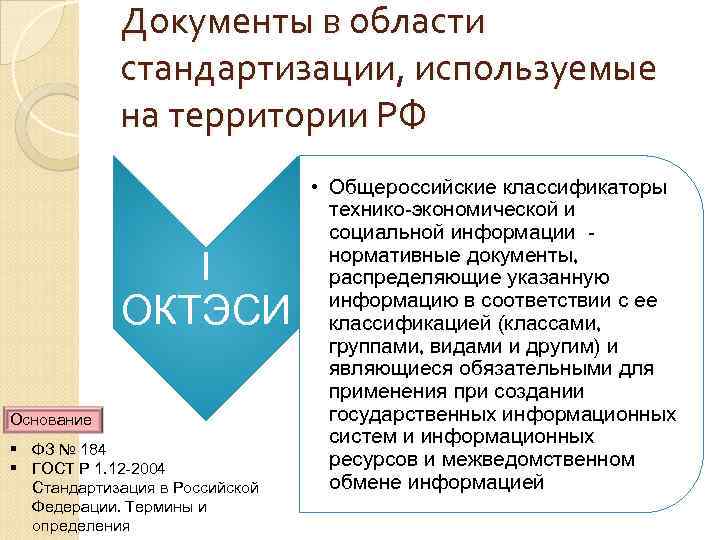 Документы в области стандартизации, используемые на территории РФ

I ОКТЭСИ

• Общероссийские классификаторы технико-экономической и социальной информации - нормативные документы, распределяющие указанную информацию в соответствии с ее классификацией (классами, группами, видами и другим) и являющиеся обязательными для применения при создании государственных информационных систем и информационных ресурсов и межведомственном обмене информацией

Основание

▪ ФЗ № 184
▪ ГОСТ Р 1.12-2004 Стандартизация в Российской Федерации. Термины и определения